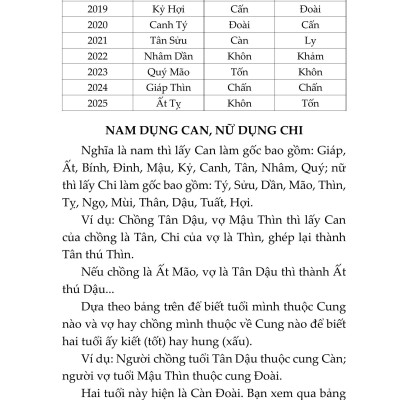 | 2019 | Kỷ Hợi | Cấn | Đoài |
|---|---|---|---|
| 2020 | Canh Tý | Đoài | Cấn |
| 2021 | Tân Sửu | Càn | Ly |
| 2022 | Nhâm Dần | Khôn | Khảm |
| 2023 | Quý Mão | Tốn | Khôn |
| 2024 | Giáp Thìn | Chấn | Chấn |
| 2025 | Ất Tỵ | Khôn | Tốn |

NAM DỤNG CAN, NỮ DỤNG CHI

Nghĩa là nam thì lấy Can làm gốc bao gồm: Giáp, Ất, Bính, Đinh, Mậu, Kỷ, Canh, Tân, Nhâm, Quý; nữ thì lấy Chi làm gốc bao gồm: Tý, Sửu, Dần, Mão, Thìn, Tỵ, Ngọ, Mùi, Thân, Dậu, Tuất, Hợi.

Ví dụ: Chồng Tân Dậu, vợ Mậu Thìn thì lấy Can của chồng là Tân, Chi của vợ là Thìn, ghép lại thành Tân thú Thìn.

Nếu chồng là Ất Mão, vợ là Tân Dậu thì thành Ất thú Dậu...

Dựa theo bảng trên để biết tuổi mình thuộc Cung nào và vợ hay chồng mình thuộc về Cung nào để biết hai tuổi ấy kiết (tốt) hay hung (xấu).

Ví dụ: Người chồng tuổi Tân Dậu thuộc cung Càn; người vợ tuổi Mậu Thìn thuộc cung Đoài.

Hai tuổi này hiện là Càn Đoài. Bạn xem qua bảng